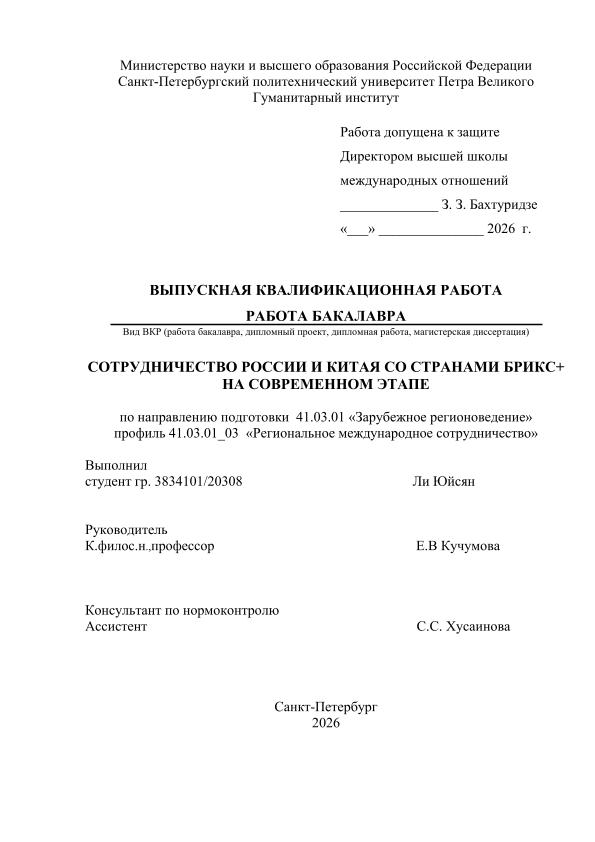 Министерство науки и высшего образования Российской Федерации
Санкт-Петербургский политехнический университет Петра Великого
Гуманитарный институт

Работа допущена к защите
Директором высшей школы
международных отношений
______________ З. З. Бахтуридзе
«___» _______________ 2026 г.

ВЫПУСКНАЯ КВАЛИФИКАЦИОННАЯ РАБОТА

РАБОТА БАКАЛАВРА
Вид ВКР (работа бакалавра, дипломный проект, дипломная работа, магистерская диссертация)

СОТРУДНИЧЕСТВО РОССИИ И КИТАЯ СО СТРАНАМИ БРИКС+ НА СОВРЕМЕННОМ ЭТАПЕ

по направлению подготовки 41.03.01 «Зарубежное регионоведение»
профиль 41.03.01_03 «Региональное международное сотрудничество»

Выполнил
студент гр. 3834101/20308 Ли Юйсян

Руководитель
К.филос.н.,профессор Е.В Кучумова

Консультант по нормоконтролю
Ассистент С.С. Хусаинова

Санкт-Петербург
2026